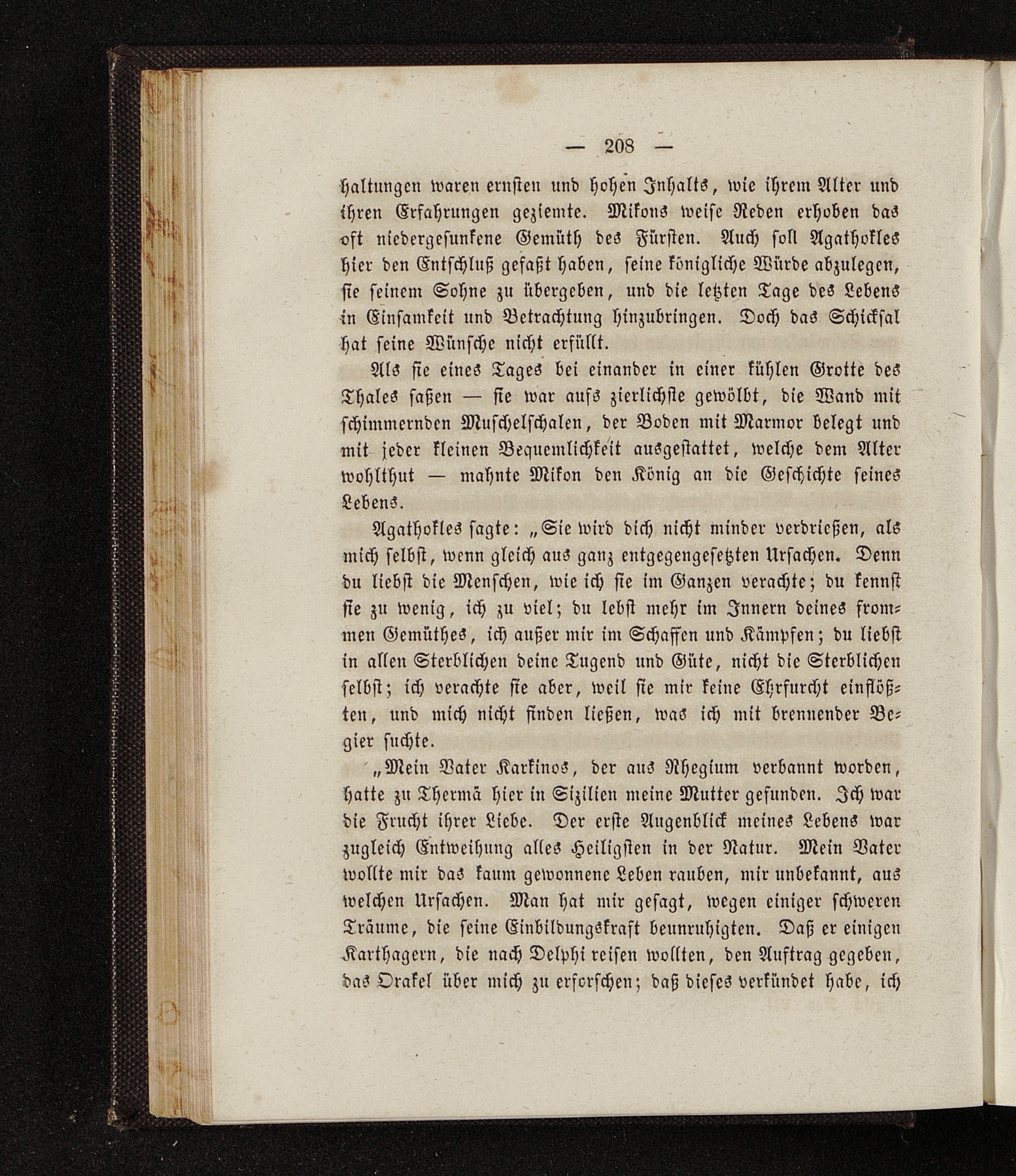 — 208 —

haltungen waren ernsten und hohen Inhalts, wie ihrem Alter und ihren Erfahrungen geziemte. Mikons weise Reden erhoben das oft niedergesunkene Gemüth des Fürsten. Auch soll Agathokles hier den Entschluß gefaßt haben, seine königliche Würde abzulegen, sie seinem Sohne zu übergeben, und die letzten Tage des Lebens in Einsamkeit und Betrachtung hinzubringen. Doch das Schicksal hat seine Wünsche nicht erfüllt.

Als sie eines Tages bei einander in einer kühlen Grotte des Thales saßen — sie war aufs zierlichste gewölbt, die Wand mit schimmernden Muschelschalen, der Boden mit Marmor belegt und mit jeder kleinen Bequemlichkeit ausgestattet, welche dem Alter wohlthut — mahnte Mikon den König an die Geschichte seines Lebens.

Agathokles sagte: „Sie wird dich nicht minder verdrießen, als mich selbst, wenn gleich aus ganz entgegengesetzten Ursachen. Denn du liebst die Menschen, wie ich sie im Ganzen verachte; du kennst sie zu wenig, ich zu viel; du lebst mehr im Innern deines frommen Gemüthes, ich außer mir im Schaffen und Kämpfen; du liebst in allen Sterblichen deine Tugend und Güte, nicht die Sterblichen selbst; ich verachte sie aber, weil sie mir keine Ehrfurcht einflößten, und mich nicht finden ließen, was ich mit brennender Begier suchte.

„Mein Vater Karkinos, der aus Rhegium verbannt worden, hatte zu Thermä hier in Sizilien meine Mutter gefunden. Ich war die Frucht ihrer Liebe. Der erste Augenblick meines Lebens war zugleich Entweihung alles Heiligsten in der Natur. Mein Vater wollte mir das kaum gewonnene Leben rauben, mir unbekannt, aus welchen Ursachen. Man hat mir gesagt, wegen einiger schweren Träume, die seine Einbildungskraft beunruhigten. Daß er einigen Karthagern, die nach Delphi reisen wollten, den Auftrag gegeben, das Orakel über mich zu erforschen; daß dieses verkündet habe, ich